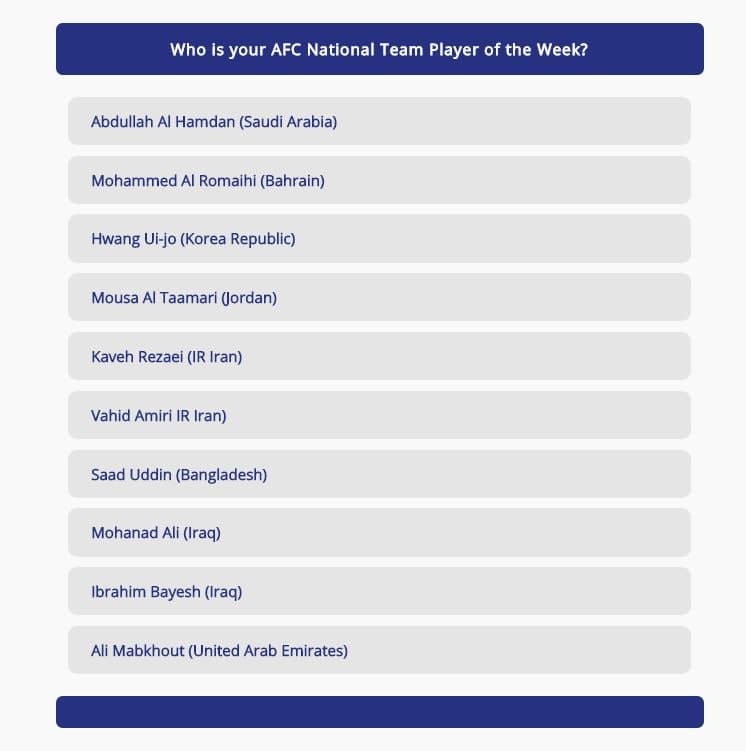 Who is your AFC National Team Player of the Week?

Abdullah Al Hamdan (Saudi Arabia)

Mohammed Al Romaihi (Bahrain)

Hwang Ui-jo (Korea Republic)

Mousa Al Taamari (Jordan)

Kaveh Rezaei (IR Iran)

Vahid Amiri IR Iran)

Saad Uddin (Bangladesh)

Mohanad Ali (Iraq)

Ibrahim Bayesh (Iraq)

Ali Mabkhout (United Arab Emirates)